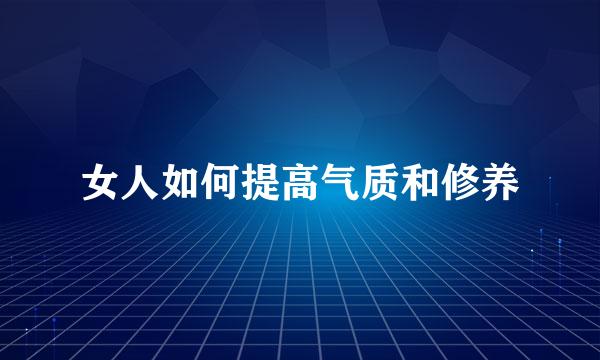 女人如何提高气质和修养